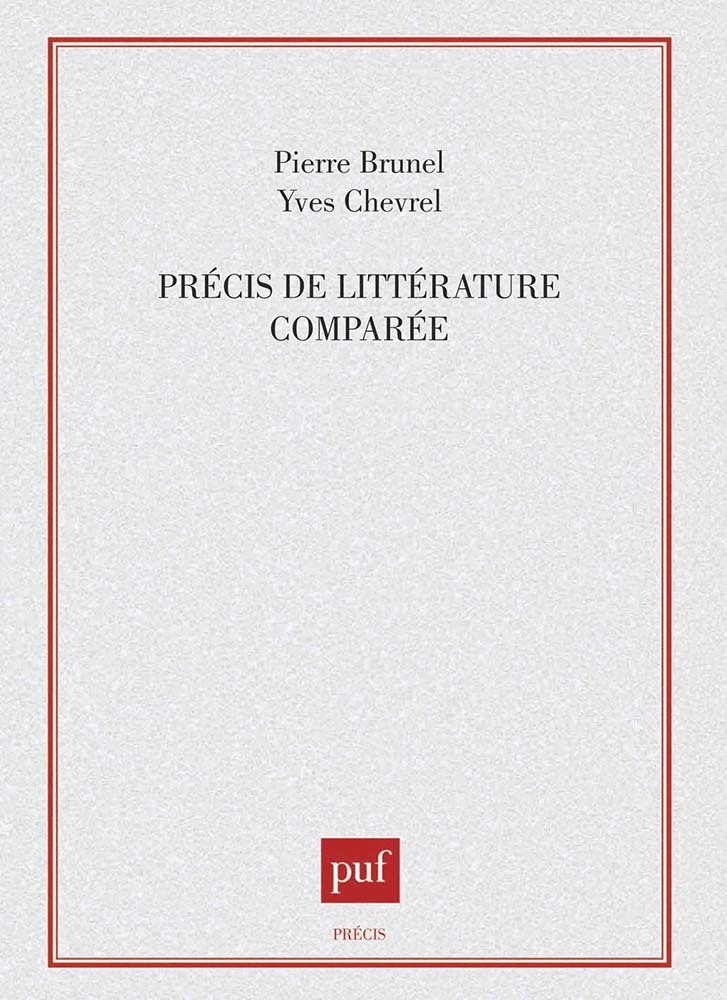 Pierre Brunel
Yves Chevrel

PRÉCIS DE LITTÉRATURE COMPARÉE

puf

PRÉCIS